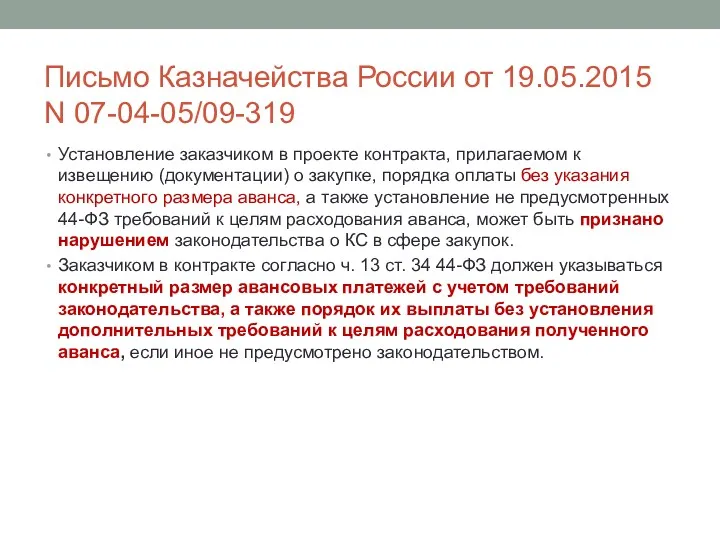 Письмо Казначейства России от 19.05.2015 N 07-04-05/09-319

• Установление заказчиком в проекте контракта, прилагаемом к извещению (документации) о закупке, порядка оплаты без указания конкретного размера аванса, а также установление не предусмотренных 44-ФЗ требований к целям расходования аванса, может быть признано нарушением законодательства о КС в сфере закупок.

• Заказчиком в контракте согласно ч. 13 ст. 34 44-ФЗ должен указываться конкретный размер авансовых платежей с учетом требований законодательства, а также порядок их выплаты без установления дополнительных требований к целям расходования полученного аванса, если иное не предусмотрено законодательством.